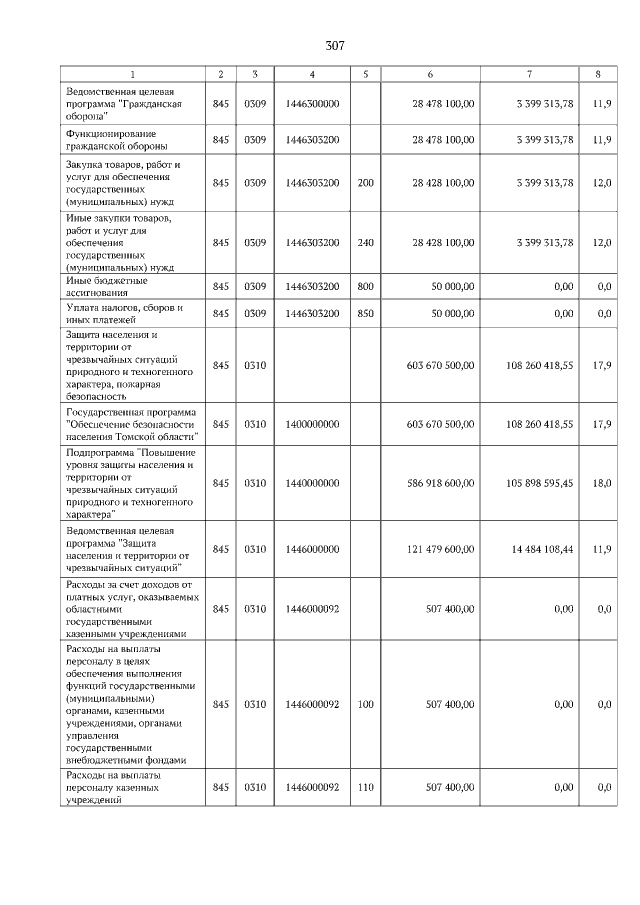 307

| 1 | 2 | 3 | 4 | 5 | 6 | 7 | 8 |
|---|---|---|---|---|---|---|---|
| Ведомственная целевая программа "Гражданская оборона" | 845 | 0309 | 1446300000 | | 28 478 100,00 | 3 399 313,78 | 11,9 |
| Функционирование гражданской обороны | 845 | 0309 | 1446303200 | | 28 478 100,00 | 3 399 313,78 | 11,9 |
| Закупка товаров, работ и услуг для обеспечения государственных (муниципальных) нужд | 845 | 0309 | 1446303200 | 200 | 28 428 100,00 | 3 399 313,78 | 12,0 |
| Иные закупки товаров, работ и услуг для обеспечения государственных (муниципальных) нужд | 845 | 0309 | 1446303200 | 240 | 28 428 100,00 | 3 399 313,78 | 12,0 |
| Иные бюджетные ассигнования | 845 | 0309 | 1446303200 | 800 | 50 000,00 | 0,00 | 0,0 |
| Уплата налогов, сборов и иных платежей | 845 | 0309 | 1446303200 | 850 | 50 000,00 | 0,00 | 0,0 |
| Защита населения и территории от чрезвычайных ситуаций природного и техногенного характера, пожарная безопасность | 845 | 0310 | | | 603 670 500,00 | 108 260 418,55 | 17,9 |
| Государственная программа "Обеспечение безопасности населения Томской области" | 845 | 0310 | 1400000000 | | 603 670 500,00 | 108 260 418,55 | 17,9 |
| Подпрограмма "Повышение уровня защиты населения и территории от чрезвычайных ситуаций природного и техногенного характера" | 845 | 0310 | 1440000000 | | 586 918 600,00 | 105 898 595,45 | 18,0 |
| Ведомственная целевая программа "Защита населения и территории от чрезвычайных ситуаций" | 845 | 0310 | 1446000000 | | 121 479 600,00 | 14 484 108,44 | 11,9 |
| Расходы за счет доходов от платных услуг, оказываемых областными государственными казенными учреждениями | 845 | 0310 | 1446000092 | | 507 400,00 | 0,00 | 0,0 |
| Расходы на выплаты персоналу в целях обеспечения выполнения функций государственными (муниципальными) органами, казенными учреждениями, органами управления государственными внебюджетными фондами | 845 | 0310 | 1446000092 | 100 | 507 400,00 | 0,00 | 0,0 |
| Расходы на выплаты персоналу казенных учреждений | 845 | 0310 | 1446000092 | 110 | 507 400,00 | 0,00 | 0,0 |